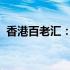 香港百老汇：